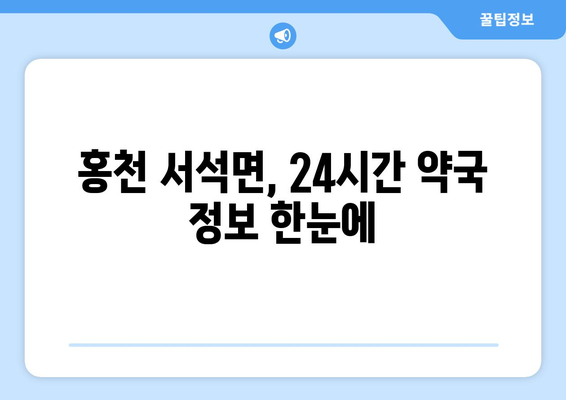 꿀팁정보

홍천 서석면, 24시간 약국 정보 한눈에